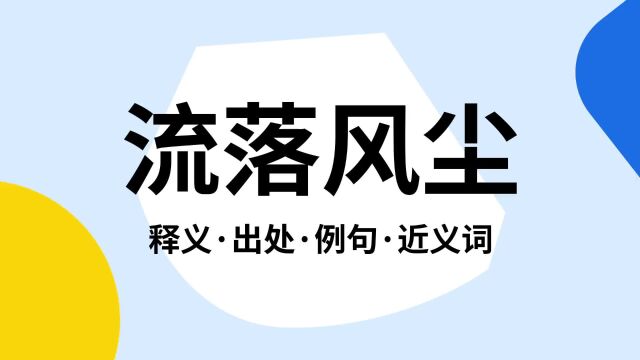 流落风尘

释义·出处·例句·近义词